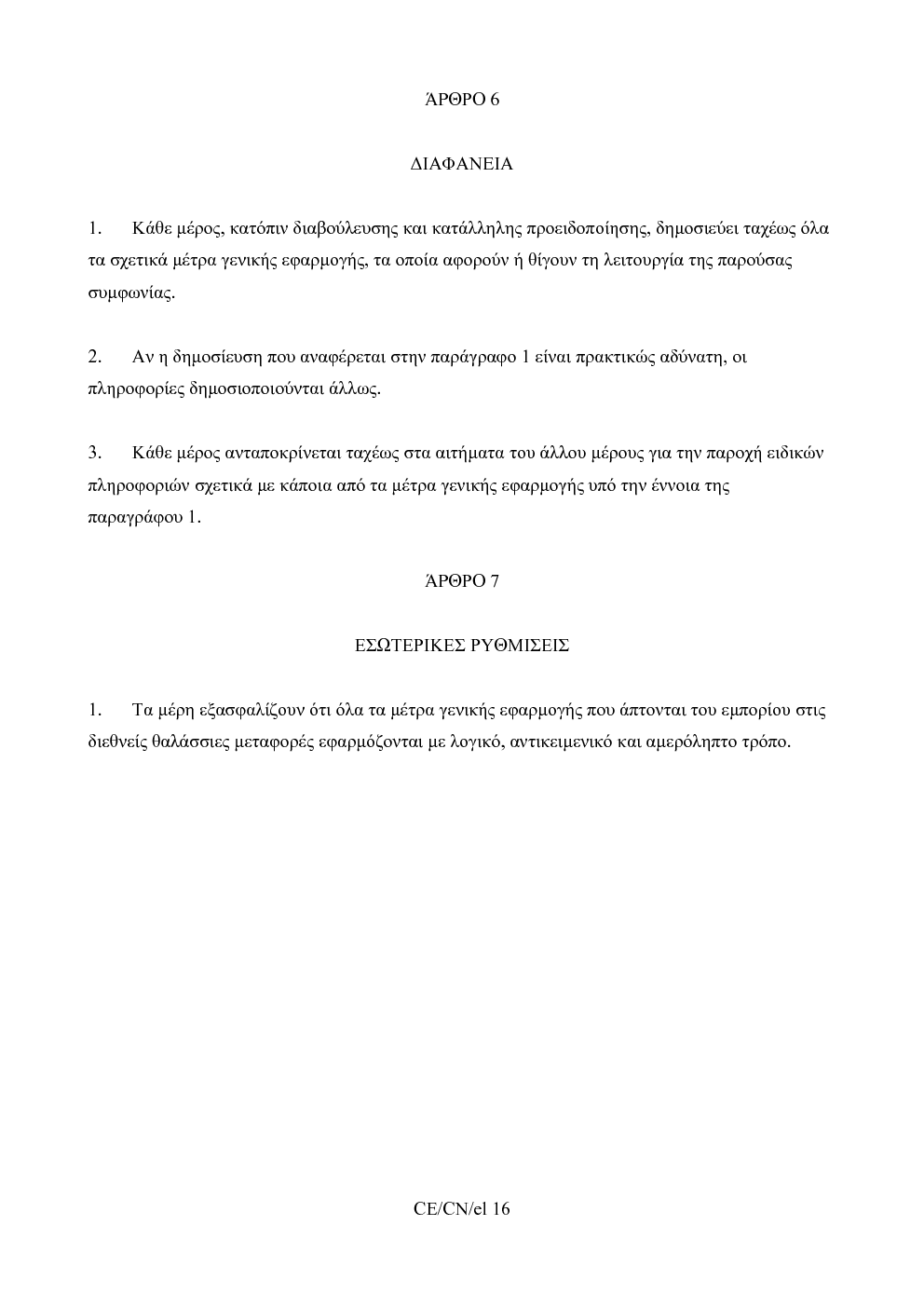 ΆΡΘΡΟ 6

ΔΙΑΦΑΝΕΙΑ

1. Κάθε μέρος, κατόπιν διαβούλευσης και κατάλληλης προειδοποίησης, δημοσιεύει ταχέως όλα τα σχετικά μέτρα γενικής εφαρμογής, τα οποία αφορούν ή θίγουν τη λειτουργία της παρούσας συμφωνίας.

2. Αν η δημοσίευση που αναφέρεται στην παράγραφο 1 είναι πρακτικώς αδύνατη, οι πληροφορίες δημοσιοποιούνται άλλως.

3. Κάθε μέρος ανταποκρίνεται ταχέως στα αιτήματα του άλλου μέρους για την παροχή ειδικών πληροφοριών σχετικά με κάποια από τα μέτρα γενικής εφαρμογής υπό την έννοια της παραγράφου 1.

ΆΡΘΡΟ 7

ΕΣΩΤΕΡΙΚΕΣ ΡΥΘΜΙΣΕΙΣ

1. Τα μέρη εξασφαλίζουν ότι όλα τα μέτρα γενικής εφαρμογής που άπτονται του εμπορίου στις διεθνείς θαλάσσιες μεταφορές εφαρμόζονται με λογικό, αντικειμενικό και αμερόληπτο τρόπο.

CE/CN/el 16